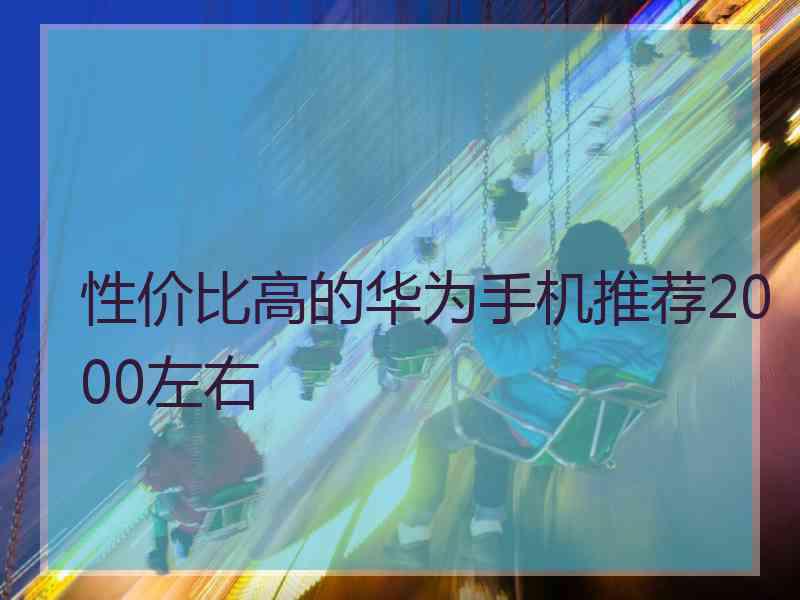 性价比高的华为手机推荐2000左右